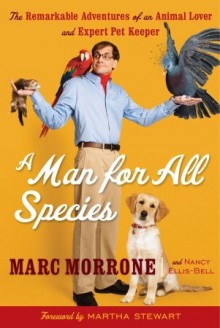 The Remarkable Adventures of an Animal Lover and Expert Pet Keeper

A Man for All Species

MARC MORRONE and NANCY ELLIS-BELL

Foreword by MARTHA STEWART